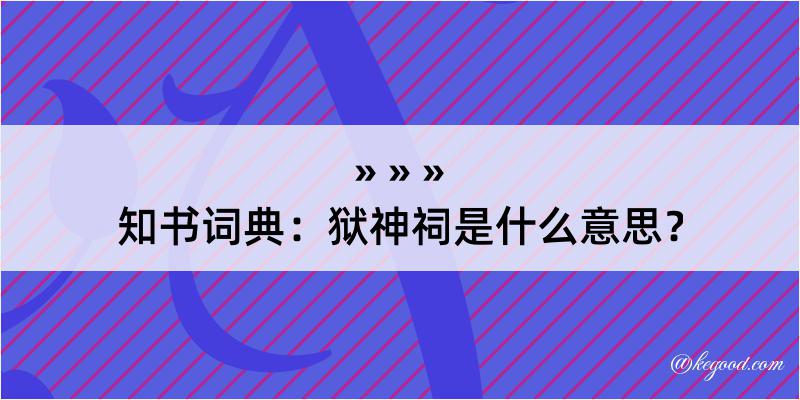 » » »
知书词典：狱神祠是什么意思？

@kegood.com